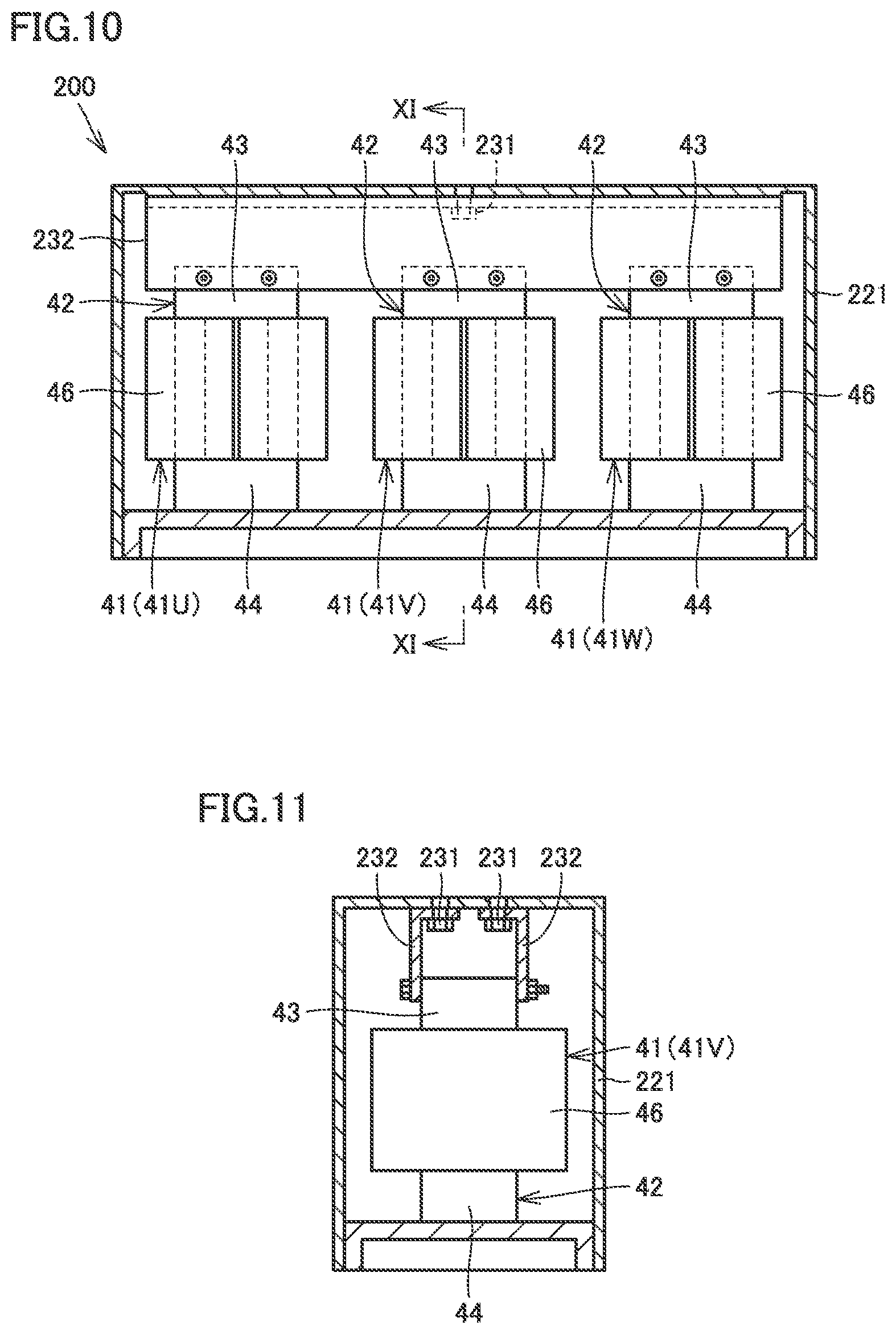 FIG.10

200

XI

43

42

43

231

42

43

232

42

221

46

46

41(41U)

44

41(41V)

44

46

44

XI

41(41W)

FIG.11

232

231

231

232

43

41(41V)

221

46

42

44